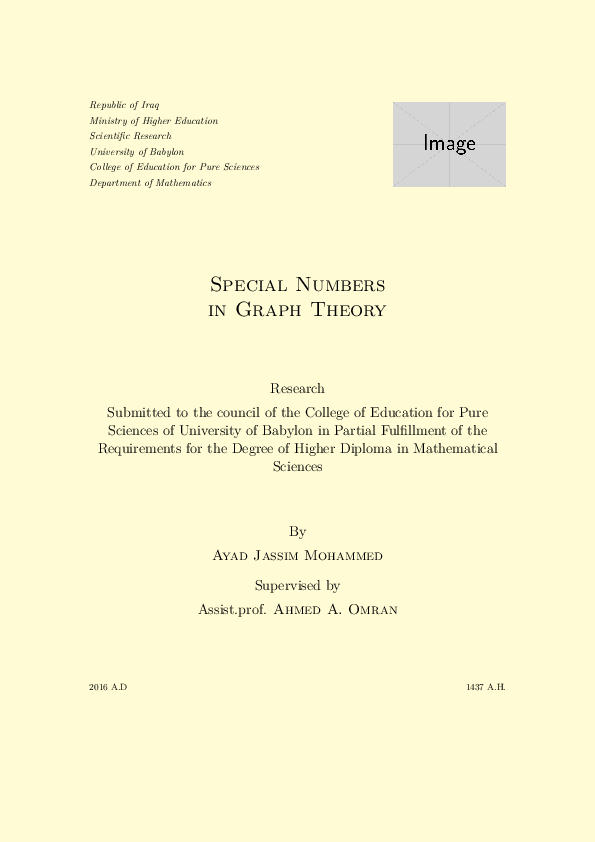 Republic of Iraq
Ministry of Higher Education
Scientific Research
University of Babylon
College of Education for Pure Sciences
Department of Mathematics

Image

Special Numbers
in Graph Theory

Research

Submitted to the council of the College of Education for Pure Sciences of University of Babylon in Partial Fulfillment of the Requirements for the Degree of Higher Diploma in Mathematical Sciences

By

Ayad Jassim Mohammed

Supervised by

Assist.prof. Ahmed A. Omran

2016 A.D

1437 A.H.